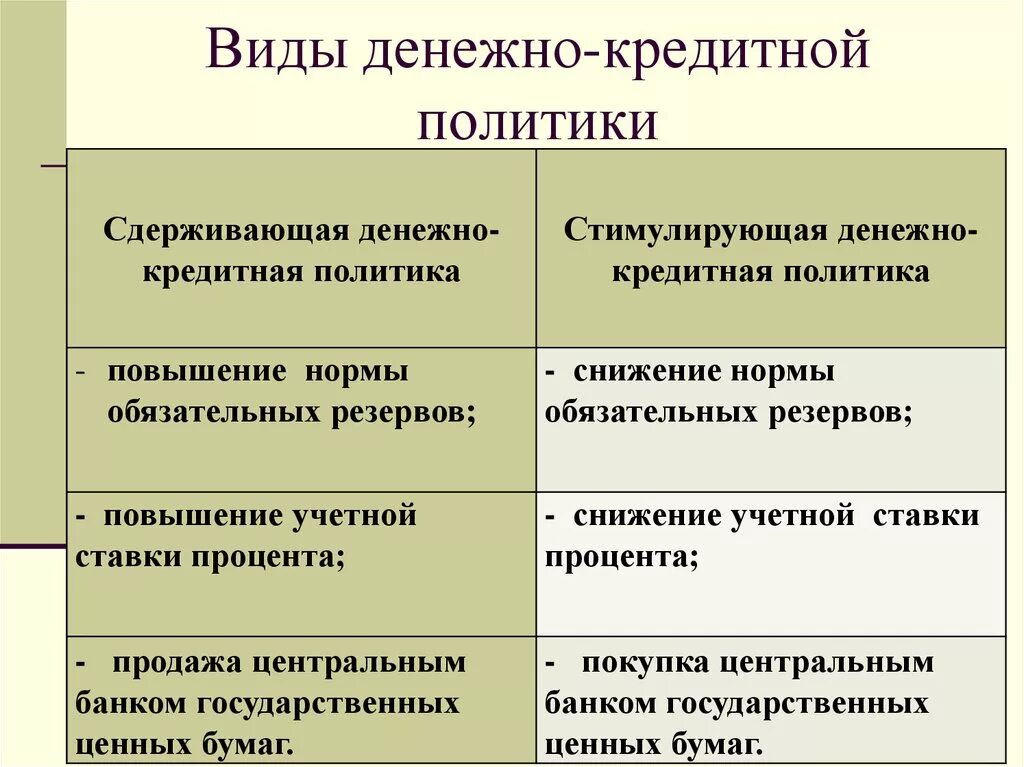 Виды денежно-кредитной политики

| Сдерживающая денежно-кредитная политика | Стимулирующая денежно-кредитная политика |
|---|---|
| - повышение нормы обязательных резервов; | - снижение нормы обязательных резервов; |
| - повышение учетной ставки процента; | - снижение учетной ставки процента; |
| - продажа центральным банком государственных ценных бумаг. | - покупка центральным банком государственных ценных бумаг. |